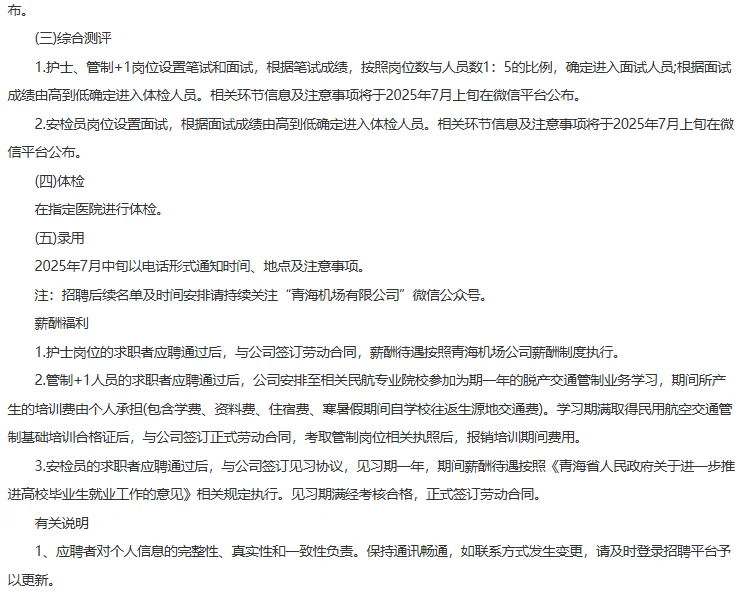 布。

(三)综合测评

1.护士、管制+1岗位设置笔试和面试，根据笔试成绩，按照岗位数与人员数1：5的比例，确定进入面试人员;根据面试成绩由高到低确定进入体检人员。相关环节信息及注意事项将于2025年7月上旬在微信平台公布。

2.安检员岗位设置面试，根据面试成绩由高到低确定进入体检人员。相关环节信息及注意事项将于2025年7月上旬在微信平台公布。

(四)体检

在指定医院进行体检。

(五)录用

2025年7月中旬以电话形式通知时间、地点及注意事项。

注：招聘后续名单及时间安排请持续关注“青海机场有限公司”微信公众号。

薪酬福利

1.护士岗位的求职者应聘通过后，与公司签订劳动合同，薪酬待遇按照青海机场公司薪酬制度执行。

2.管制+1人员的求职者应聘通过后，公司安排至相关民航专业院校参加为期一年的脱产交通管制业务学习，期间所产生的培训费由个人承担(包含学费、资料费、住宿费、寒暑假期间自学校往返生源地交通费)。学习期满取得民用航空交通管制基础培训合格证后，与公司签订正式劳动合同，考取管制岗位相关执照后，报销培训期间费用。

3.安检员的求职者应聘通过后，与公司签订见习协议，见习期一年，期间薪酬待遇按照《青海省人民政府关于进一步推进高校毕业生就业工作的意见》相关规定执行。见习期满经考核合格，正式签订劳动合同。

有关说明

1、应聘者对个人信息的完整性、真实性和一致性负责。保持通讯畅通，如联系方式发生变更，请及时登录招聘平台予以更新。